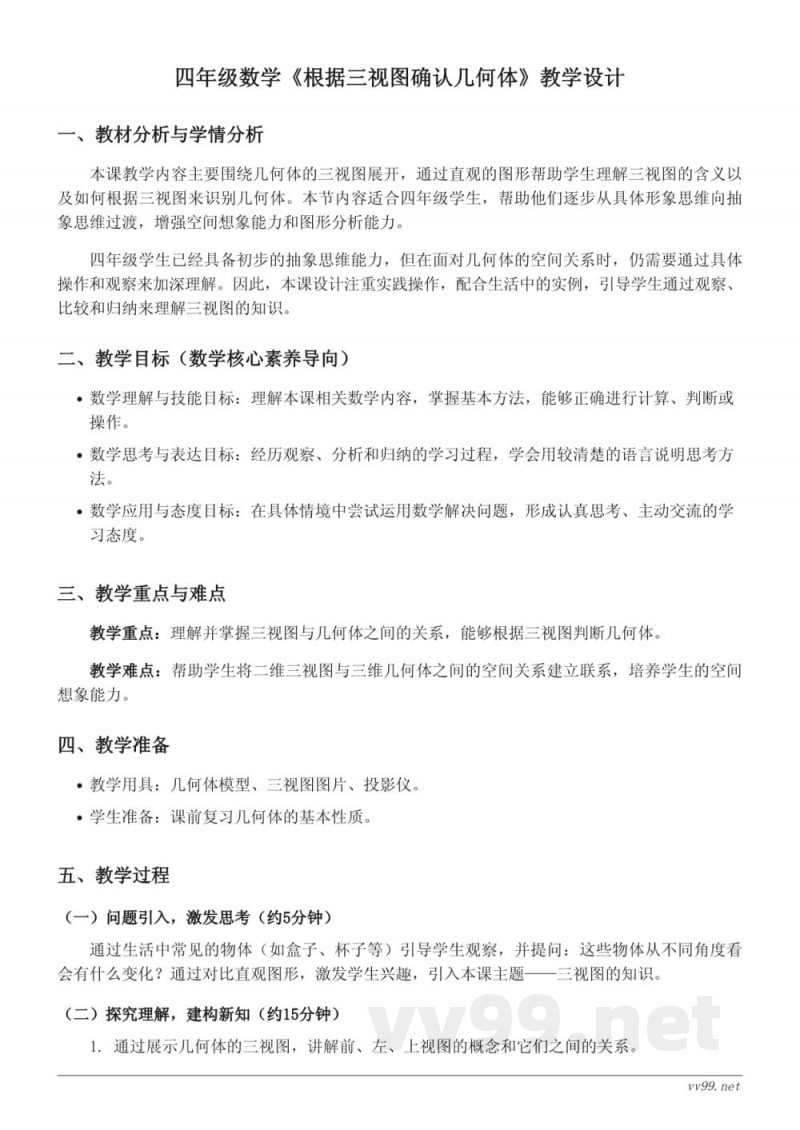 四年级数学《根据三视图确认几何体》教学设计

一、教材分析与学情分析

本课教学内容主要围绕几何体的三视图展开，通过直观的图形帮助学生理解三视图的含义以及如何根据三视图来识别几何体。本节内容适合四年级学生，帮助他们逐步从具体形象思维向抽象思维过渡，增强空间想象能力和图形分析能力。

四年级学生已经具备初步的抽象思维能力，但在面对几何体的空间关系时，仍需要通过具体操作和观察来加深理解。因此，本课设计注重实践操作，配合生活中的实例，引导学生通过观察、比较和归纳来理解三视图的知识。

二、教学目标（数学核心素养导向）

• 数学理解与技能目标：理解本课相关数学内容，掌握基本方法，能够正确进行计算、判断或操作。

• 数学思考与表达目标：经历观察、分析和归纳的学习过程，学会用较清楚的语言说明思考方法。

• 数学应用与态度目标：在具体情境中尝试运用数学解决问题，形成认真思考、主动交流的学习态度。

三、教学重点与难点

教学重点：理解并掌握三视图与几何体之间的关系，能够根据三视图判断几何体。

教学难点：帮助学生将二维三视图与三维几何体之间的空间关系建立联系，培养学生的空间想象能力。

四、教学准备

• 教学用具：几何体模型、三视图图片、投影仪。

• 学生准备：课前复习几何体的基本性质。

五、教学过程

（一）问题引入，激发思考（约5分钟）

通过生活中常见的物体（如盒子、杯子等）引导学生观察，并提问：这些物体从不同角度看会有什么变化？通过对比直观图形，激发学生兴趣，引入本课主题——三视图的知识。

（二）探究理解，建构新知（约15分钟）

1. 通过展示几何体的三视图，讲解前、左、上视图的概念和它们之间的关系。

vv99.net

vv99.net